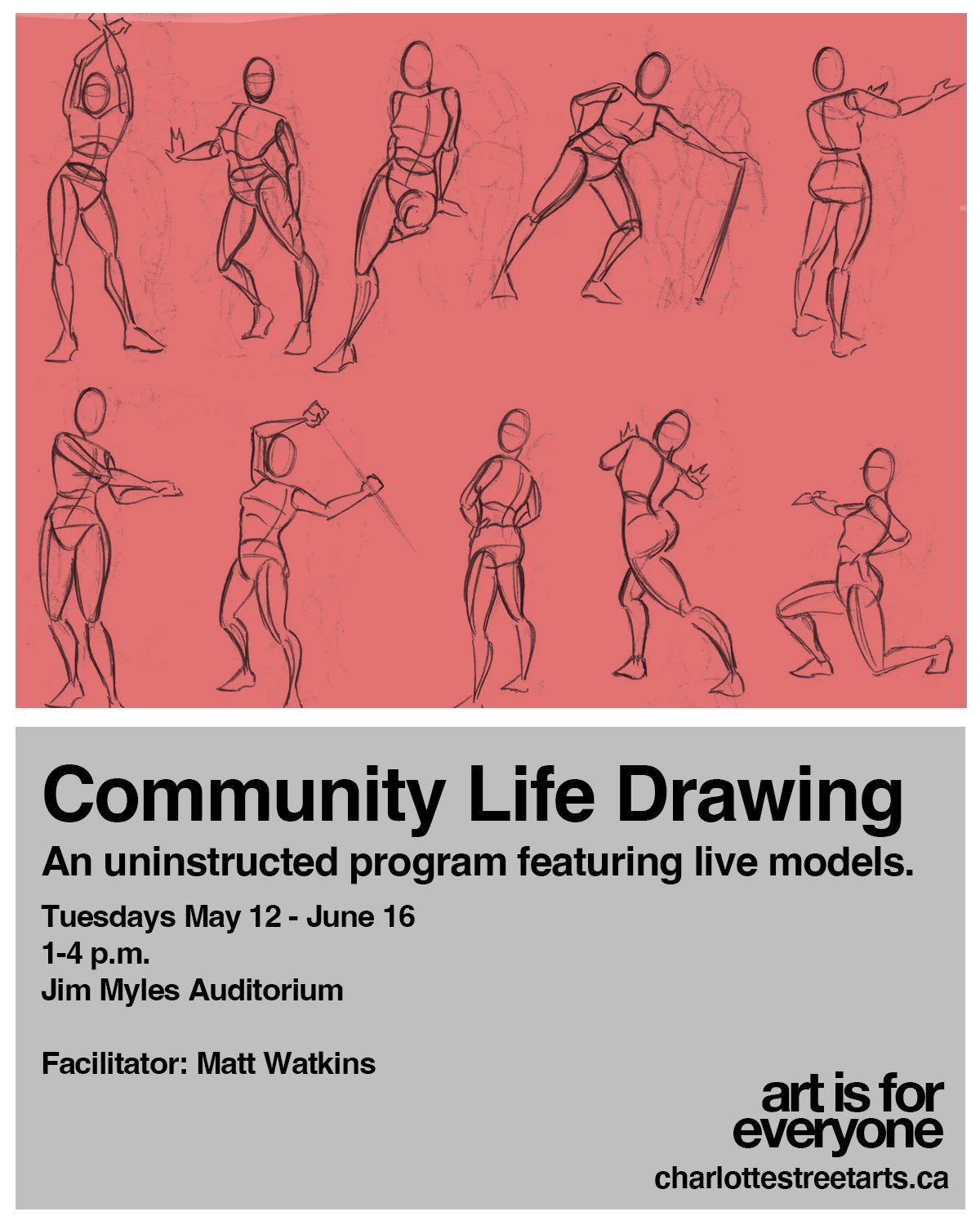 Community Life Drawing
An uninstructed program featuring live models.

Tuesdays May 12 - June 16
1-4 p.m.
Jim Myles Auditorium

Facilitator: Matt Watkins

art is for everyone
charlottestreetarts.ca